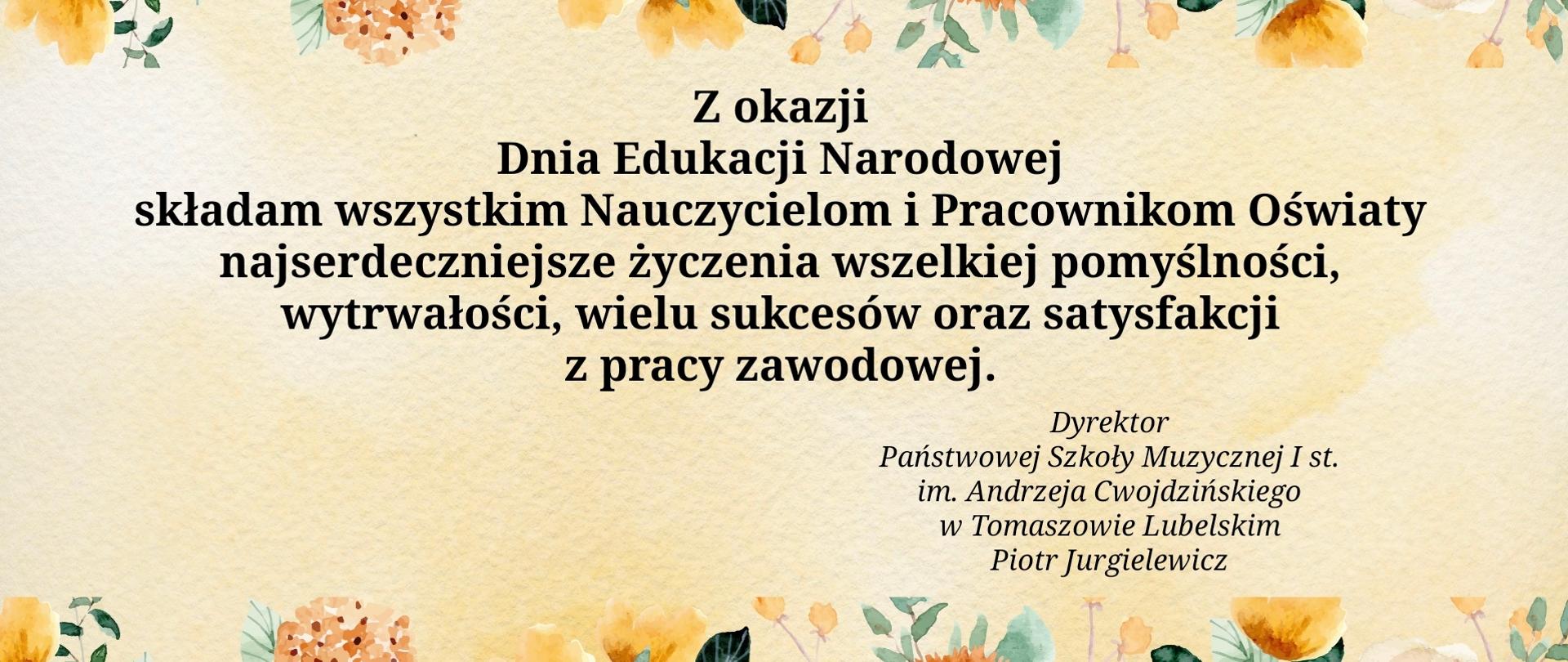 Z okazji
Dnia Edukacji Narodowej
składam wszystkim Nauczycielom i Pracownikom Oświaty najserdeczniejsze życzenia wszelkiej pomyślności, wytrwałości, wielu sukcesów oraz satysfakcji z pracy zawodowej.

Dyrektor
Państwowej Szkoły Muzycznej I st.
im. Andrzeja Cwojdzińskiego
w Tomaszowie Lubelskim
Piotr Jurgielewicz